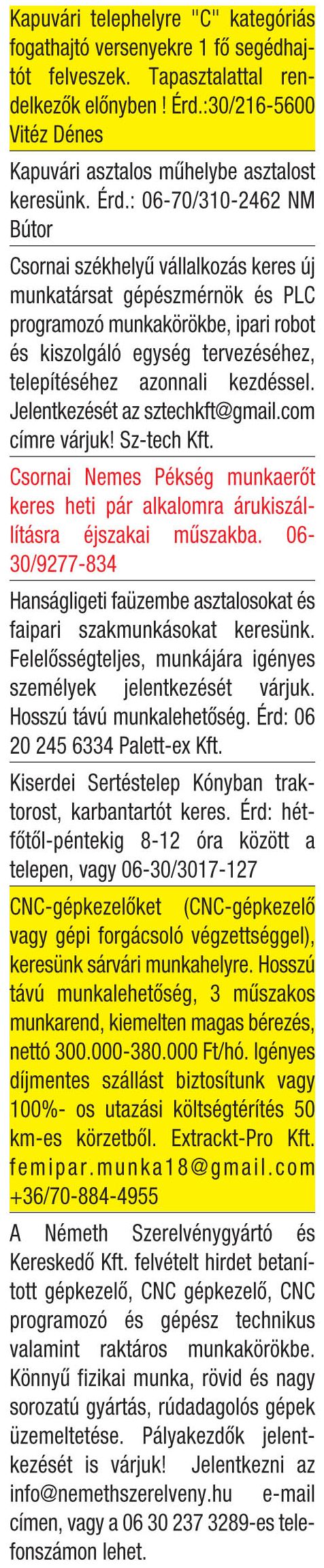 Kapuvári telephelyre "C" kategóriás fogathajtó versenyekre 1 fő segédhajtót felveszek. Tapasztalattal rendelkezők előnyben ! Érd.:30/216-5600 Vitéz Dénes

Kapuvári asztalos műhelybe asztalost keresünk. Érd.: 06-70/310-2462 NM Bútor

Csornai székhelyű vállalkozás keres új munkatársat gépészmérnök és PLC programozó munkakörökbe, ipari robot és kiszolgáló egység tervezéséhez, telepítéséhez azonnali kezdéssel. Jelentkezését az sztechkft@gmail.com címre várjuk! Sz-tech Kft.

Csornai Nemes Pékség munkaerőt keres heti pár alkalomra árukiszállításra éjszakai műszakba. 06-30/9277-834

Hanságligeti faüzembe asztalosokat és faipari szakmunkásokat keresünk. Felelősségteljes, munkájára igényes személyek jelentkezését várjuk. Hosszú távú munkalehetőség. Érd: 06 20 245 6334 Palett-ex Kft.

Kiserdei Sertéstelep Kónyban traktorost, karbantartót keres. Érd: hétfőtől-péntekig 8-12 óra között a telepen, vagy 06-30/3017-127

CNC-gépkezelőket (CNC-gépkezelő vagy gépi forgácsoló végzettséggel), keresünk sárvári munkahelyre. Hosszú távú munkalehetőség, 3 műszakos munkarend, kiemelten magas bérezés, nettó 300.000-380.000 Ft/hó. Igényes díjmentes szállást biztosítunk vagy 100%- os utazási költségtérítés 50 km-es körzetből. Extrackt-Pro Kft. femipar.munka18@gmail.com +36/70-884-4955

A Németh Szerelvénygyártó és Kereskedő Kft. felvételt hirdet betanított gépkezelő, CNC gépkezelő, CNC programozó és gépész technikus valamint raktáros munkakörökbe. Könnyű fizikai munka, rövid és nagy sorozatú gyártás, rúdadagolós gépek üzemeltetése. Pályakezdők jelentkezését is várjuk! Jelentkezni az info@nemethszerelveny.hu e-mail címen, vagy a 06 30 237 3289-es telefonszámon lehet.